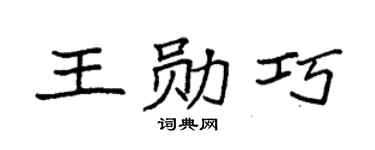 王勋巧

词典网